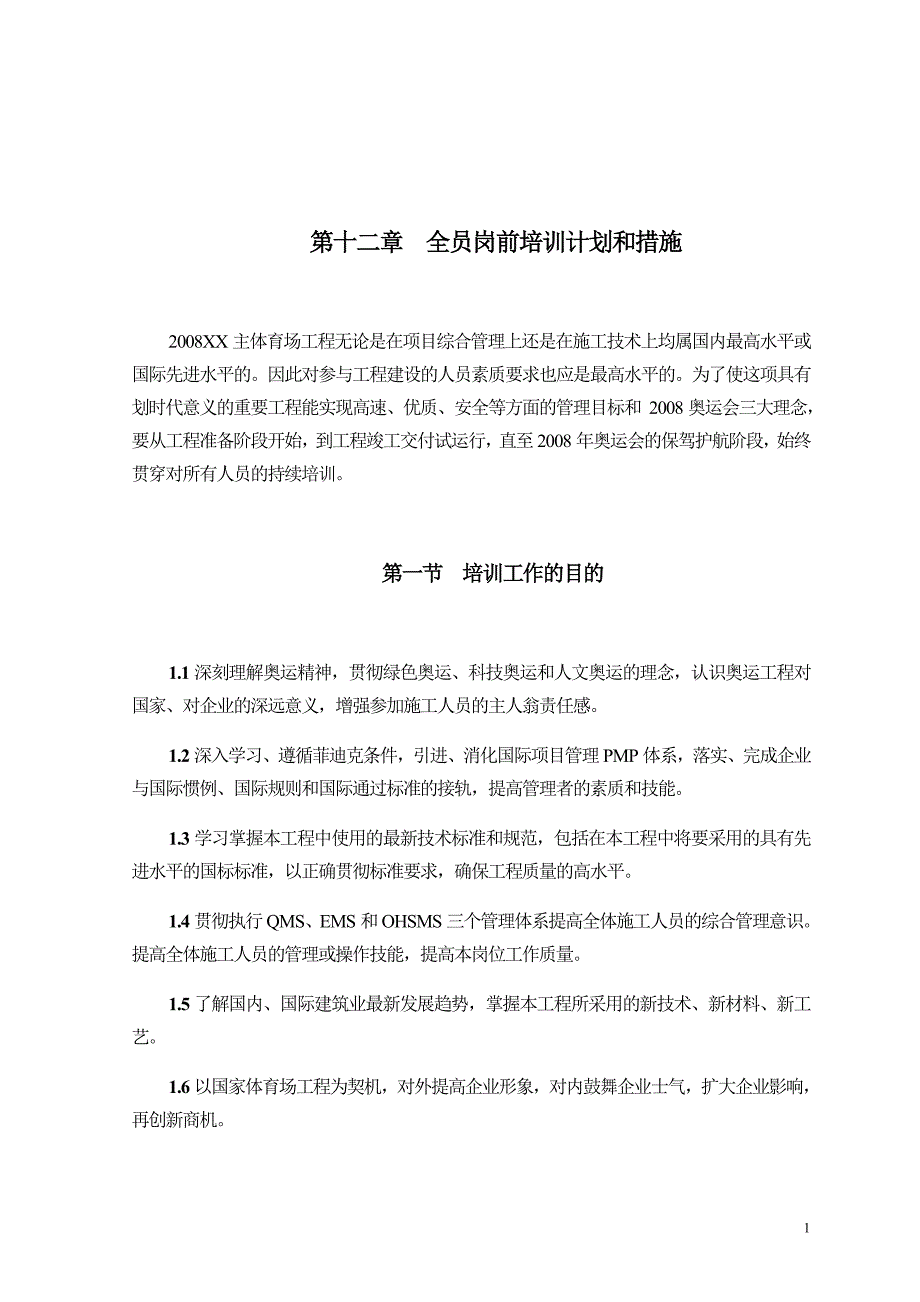 第十二章　全员岗前培训计划和措施

2008XX 主体育场工程无论是在项目综合管理上还是在施工技术上均属国内最高水平或国际先进水平的。因此对参与工程建设的人员素质要求也应是最高水平的。为了使这项具有划时代意义的重要工程能实现高速、优质、安全等方面的管理目标和 2008 奥运会三大理念，要从工程准备阶段开始，到工程竣工交付试运行，直至 2008 年奥运会的保驾护航阶段，始终贯穿对所有人员的持续培训。

第一节　培训工作的目的

1.1 深刻理解奥运精神，贯彻绿色奥运、科技奥运和人文奥运的理念，认识奥运工程对国家、对企业的深远意义，增强参加施工人员的主人翁责任感。

1.2 深入学习、遵循菲迪克条件，引进、消化国际项目管理 PMP 体系，落实、完成企业与国际惯例、国际规则和国际通过标准的接轨，提高管理者的素质和技能。

1.3 学习掌握本工程中使用的最新技术标准和规范，包括在本工程中将要采用的具有先进水平的国标标准，以正确贯彻标准要求，确保工程质量的高水平。

1.4 贯彻执行 QMS、EMS 和 OHSMS 三个管理体系提高全体施工人员的综合管理意识。提高全体施工人员的管理或操作技能，提高本岗位工作质量。

1.5 了解国内、国际建筑业最新发展趋势，掌握本工程所采用的新技术、新材料、新工艺。

1.6 以国家体育场工程为契机，对外提高企业形象，对内鼓舞企业士气，扩大企业影响，再创新商机。

1